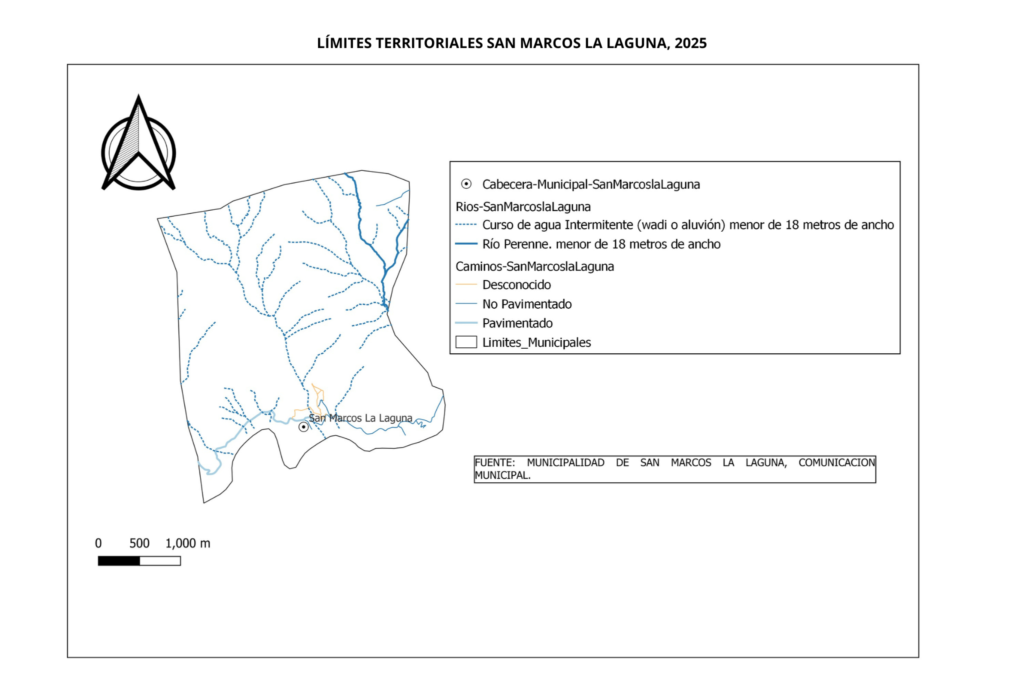 LÍMITES TERRITORIALES SAN MARCOS LA LAGUNA, 2025

Cabecera-Municipal-SanMarcoslaLaguna
Rios-SanMarcoslaLaguna
Curso de agua Intermitente (wadi o aluvión) menor de 18 metros de ancho
Río Perenne. menor de 18 metros de ancho
Caminos-SanMarcoslaLaguna
Desconocido
No Pavimentado
Pavimentado
Limites_Municipales

San Marcos La Laguna

FUENTE: MUNICIPALIDAD DE SAN MARCOS LA LAGUNA, COMUNICACION MUNICIPAL.

0 500 1,000 m